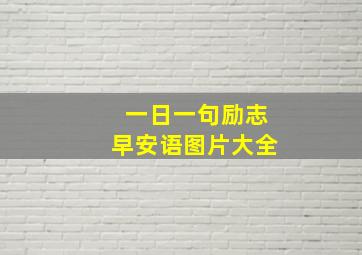 一日一句励志
早安语图片大全